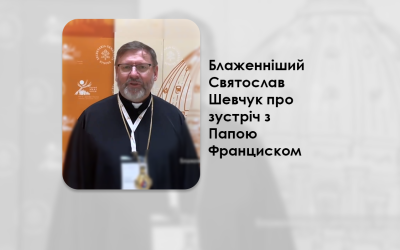 Блаженніший Святослав Шевчук про зустріч з Папою Франциском